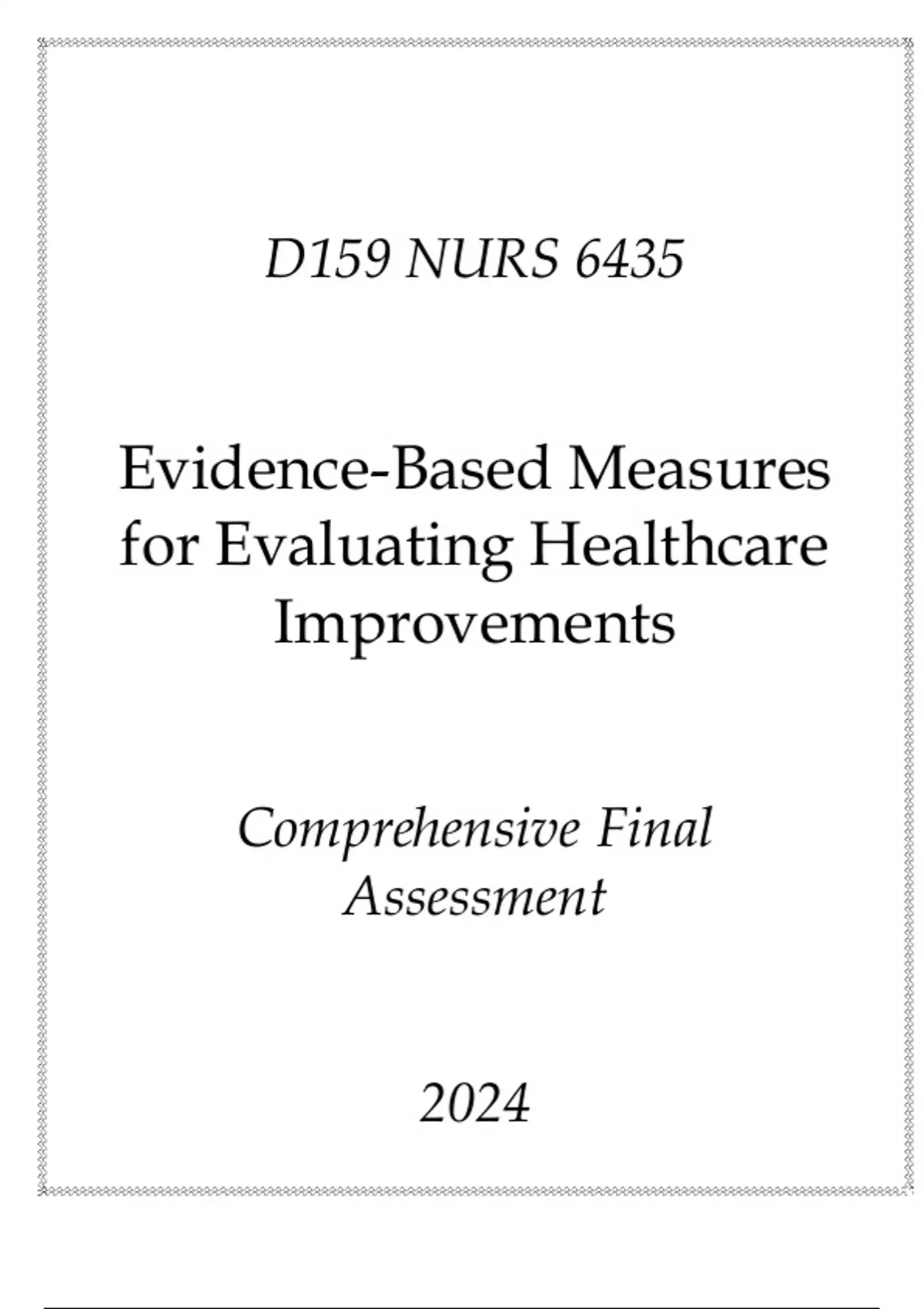 D159 NURS 6435

Evidence-Based Measures for Evaluating Healthcare Improvements

Comprehensive Final Assessment

2024